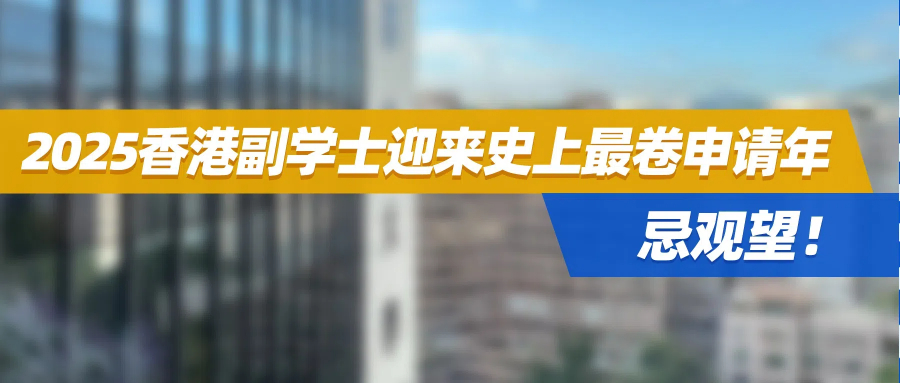 2025香港副学士迎来史上最卷申请年

忌观望！